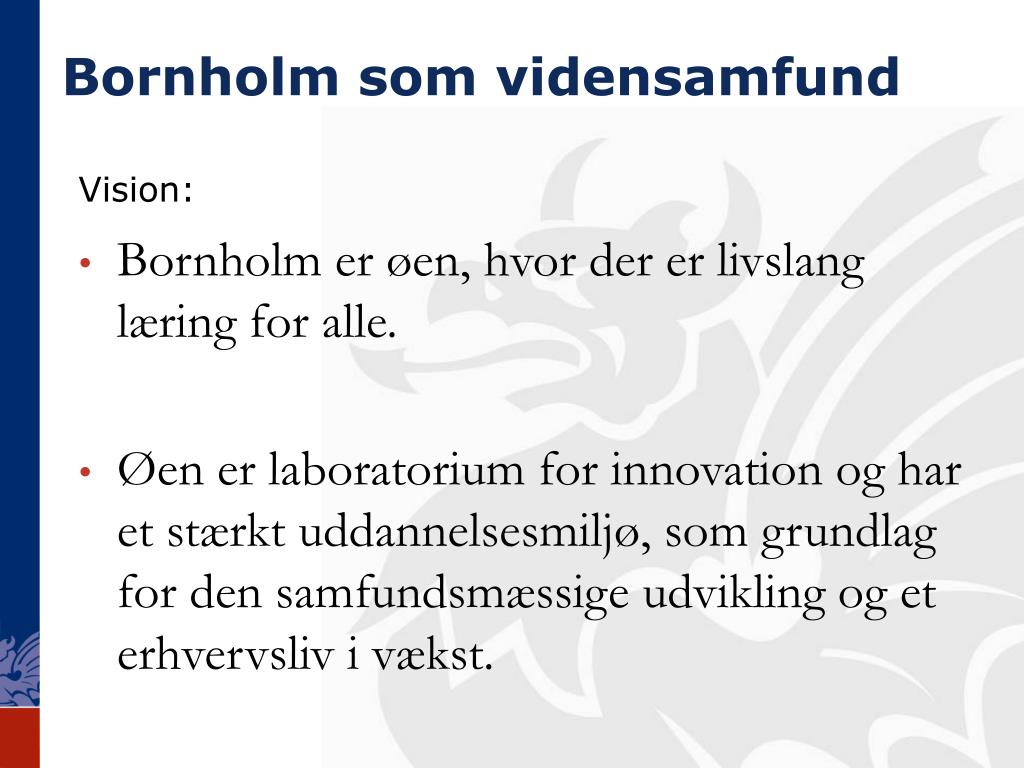 Bornholm som vidensamfund

Vision:

• Bornholm er øen, hvor der er livslang læring for alle.

• Øen er laboratorium for innovation og har et stærkt uddannelsesmiljø, som grundlag for den samfundsmæssige udvikling og et erhvervsliv i vækst.